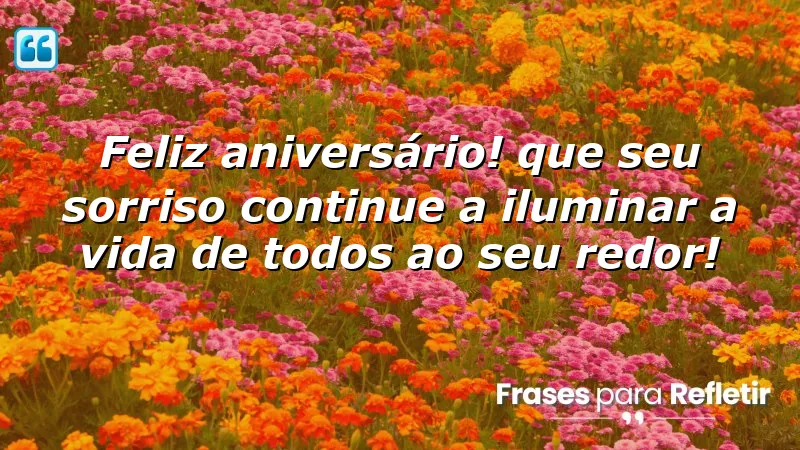 Feliz aniversário! que seu sorriso continue a iluminar a vida de todos ao seu redor!

Frases para Refletir